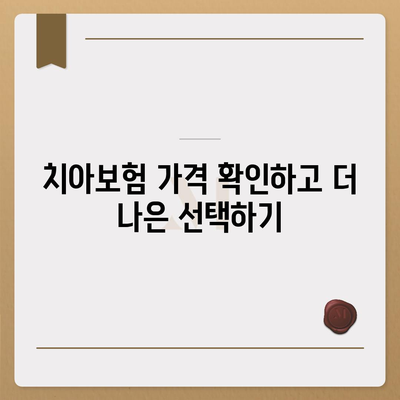 치아보험 가격 확인하고 더 나은 선택하기